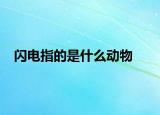 闪电指的是什么动物